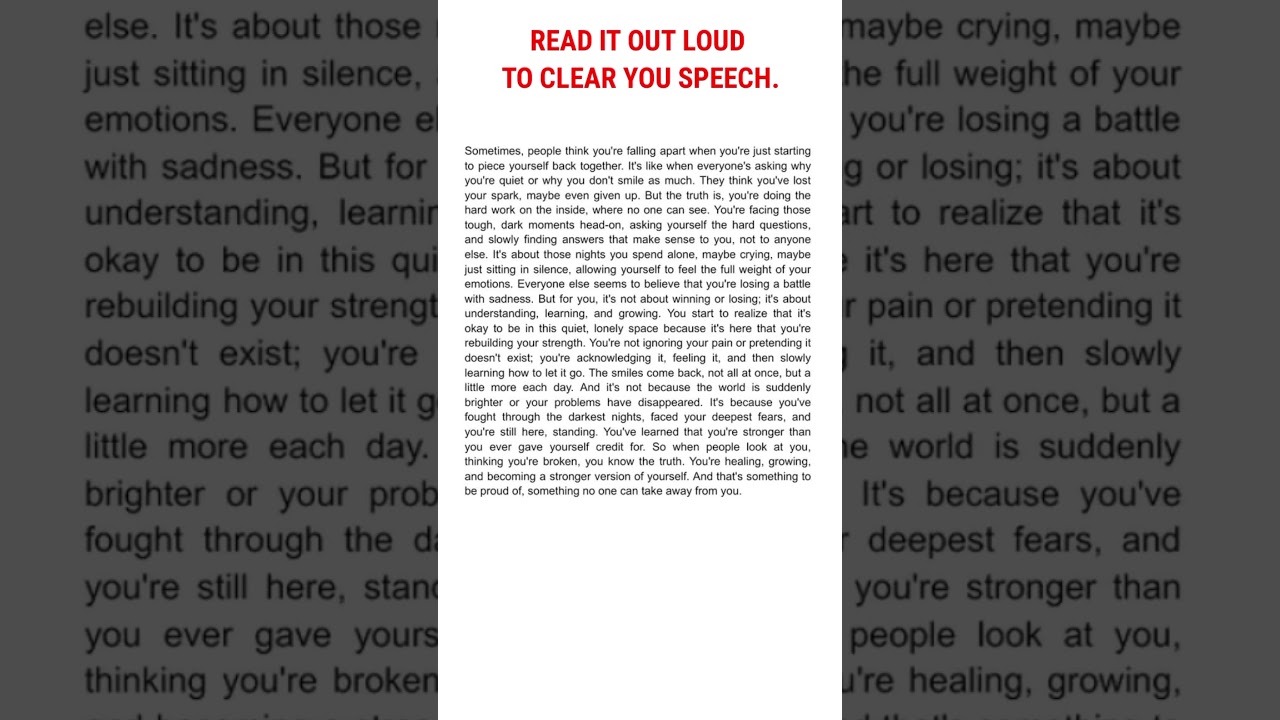 READ IT OUT LOUD
TO CLEAR YOU SPEECH.

Sometimes, people think you're falling apart when you're just starting to piece yourself back together. It's like when everyone's asking why you're quiet or why you don't smile as much. They think you've lost your spark, maybe even given up. But the truth is, you're doing the hard work on the inside, where no one can see. You're facing those tough, dark moments head-on, asking yourself the hard questions, and slowly finding answers that make sense to you, not to anyone else. It's about those nights you spend alone, maybe crying, maybe just sitting in silence, allowing yourself to feel the full weight of your emotions. Everyone else seems to believe that you're losing a battle with sadness. But for you, it's not about winning or losing; it's about understanding, learning, and growing. You start to realize that it's okay to be in this quiet, lonely space because it's here that you're rebuilding your strength. You're not ignoring your pain or pretending it doesn't exist; you're acknowledging it, feeling it, and then slowly learning how to let it go. The smiles come back, not all at once, but a little more each day. And it's not because the world is suddenly brighter or your problems have disappeared. It's because you've fought through the darkest nights, faced your deepest fears, and you're still here, standing. You've learned that you're stronger than you ever gave yourself credit for. So when people look at you, thinking you're broken, you know the truth. You're healing, growing, and becoming a stronger version of yourself. And that's something to be proud of, something no one can take away from you.